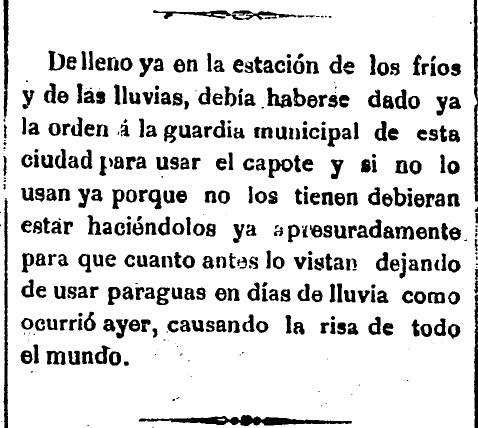 De lleno ya en la estación de los fríos y de las lluvias, debía haberse dado ya la orden á la guardia municipal de esta ciudad para usar el capote y si no lo usan ya porque no los tienen debieran estar haciéndolos ya apresuradamente para que cuanto antes lo vistan dejando de usar paraguas en días de lluvia como ocurrió ayer, causando la risa de todo el mundo.